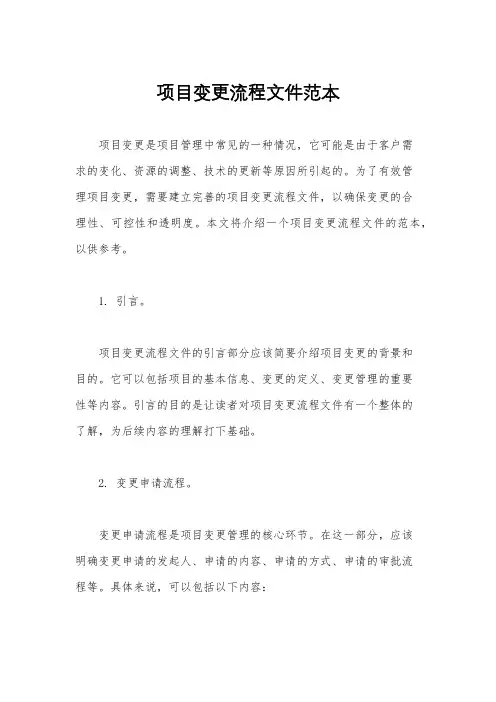 项目变更流程文件范本

项目变更是项目管理中常见的一种情况，它可能是由于客户需求的变化、资源的调整、技术的更新等原因所引起的。为了有效管理项目变更，需要建立完善的项目变更流程文件，以确保变更的合理性、可控性和透明度。本文将介绍一个项目变更流程文件的范本，以供参考。

1. 引言。

项目变更流程文件的引言部分应该简要介绍项目变更的背景和目的。它可以包括项目的基本信息、变更的定义、变更管理的重要性等内容。引言的目的是让读者对项目变更流程文件有一个整体的了解，为后续内容的理解打下基础。

2. 变更申请流程。

变更申请流程是项目变更管理的核心环节。在这一部分，应该明确变更申请的发起人、申请的内容、申请的方式、申请的审批流程等。具体来说，可以包括以下内容：